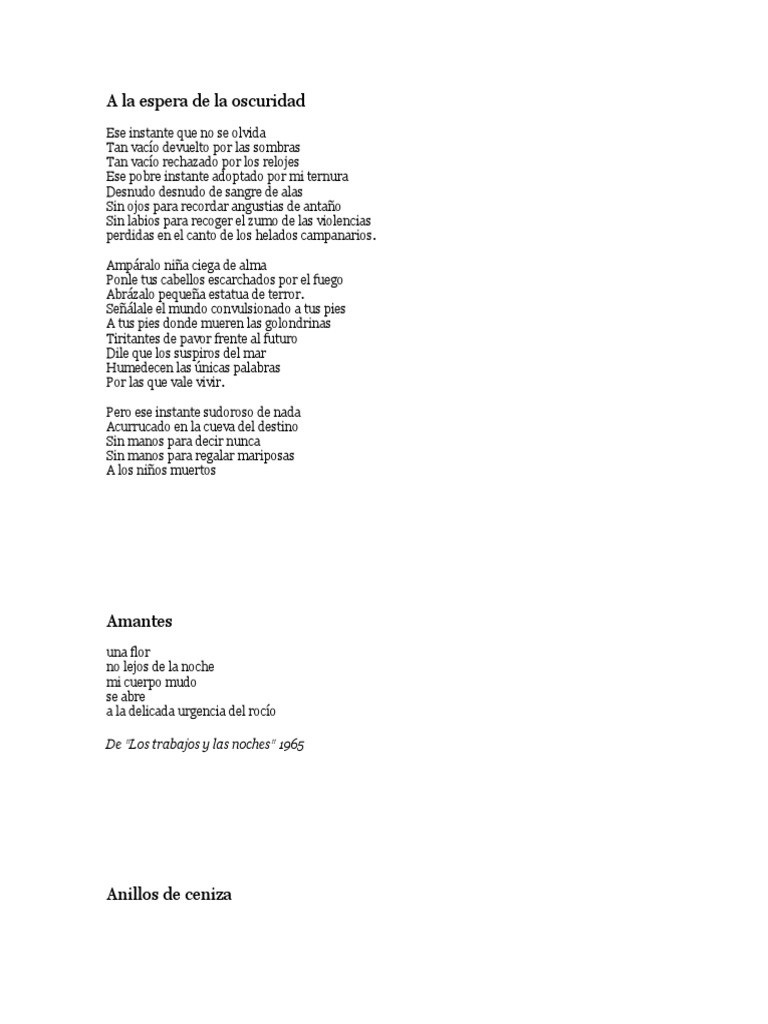 A la espera de la oscuridad

Ese instante que no se olvida
Tan vacío devuelto por las sombras
Tan vacío rechazado por los relojes
Ese pobre instante adoptado por mi ternura
Desnudo desnudo de sangre de alas
Sin ojos para recordar angustias de antaño
Sin labios para recoger el zumo de las violencias
perdidas en el canto de los helados campanarios.

Ampáralo niña ciega de alma
Ponle tus cabellos escarchados por el fuego
Abrázalo pequeña estatua de terror.
Señálale el mundo convulsionado a tus pies
A tus pies donde mueren las golondrinas
Tiritantes de pavor frente al futuro
Dile que los suspiros del mar
Humedecen las únicas palabras
Por las que vale vivir.

Pero ese instante sudoroso de nada
Acurrucado en la cueva del destino
Sin manos para decir nunca
Sin manos para regalar mariposas
A los niños muertos

Amantes

una flor
no lejos de la noche
mi cuerpo mudo
se abre
a la delicada urgencia del rocío

De "Los trabajos y las noches" 1965

Anillos de ceniza